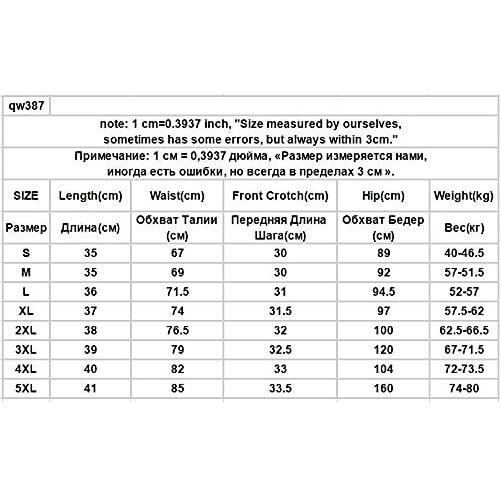 qw387

note: 1 cm=0.3937 inch, "Size measured by ourselves, sometimes has some errors, but always within 3cm."

Примечание: 1 см = 0,3937 дюйма, «Размер измеряется нами, иногда есть ошибки, но всегда в пределах 3 см ».

| SIZE | Length(cm) | Waist(cm) | Front Crotch(cm) | Hip(cm) | Weight(kg) |
|---|---|---|---|---|---|
| Размер | Длина(см) | Обхват Талии (см) | Передняя Длина Шага(см) | Обхват Бедер (см) | Вес(кг) |
| S | 35 | 67 | 30 | 89 | 40-46.5 |
| M | 35 | 69 | 30 | 92 | 57-51.5 |
| L | 36 | 71.5 | 31 | 94.5 | 52-57 |
| XL | 37 | 74 | 31.5 | 97 | 57.5-62 |
| 2XL | 38 | 76.5 | 32 | 100 | 62.5-66.5 |
| 3XL | 39 | 79 | 32.5 | 120 | 67-71.5 |
| 4XL | 40 | 82 | 33 | 104 | 72-73.5 |
| 5XL | 41 | 85 | 33.5 | 160 | 74-80 |